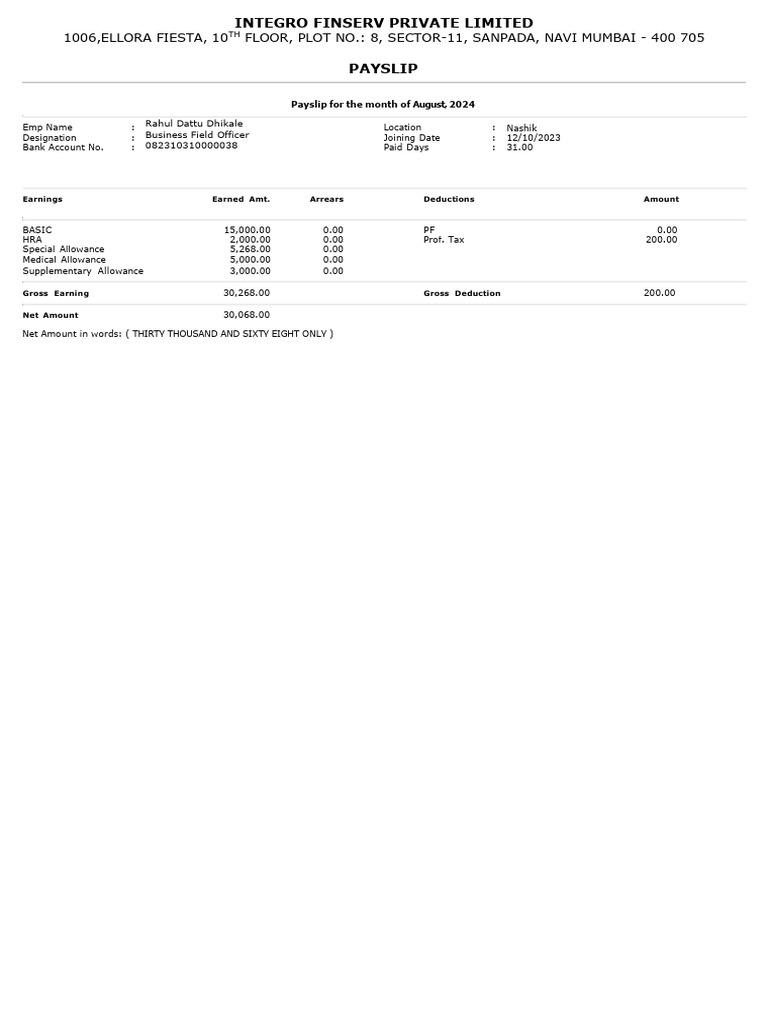 INTEGRO FINSERV PRIVATE LIMITED
1006,ELLORA FIESTA, 10$^{TH}$ FLOOR, PLOT NO.: 8, SECTOR-11, SANPADA, NAVI MUMBAI - 400 705

PAYSLIP

Payslip for the month of August, 2024

Emp Name : Rahul Dattu Dhikale
Designation : Business Field Officer
Bank Account No. : 082310310000038

Location : Nashik
Joining Date : 12/10/2023
Paid Days : 31.00

| Earnings | Earned Amt. | Arrears | Deductions | Amount |
|---|---|---|---|---|
| BASIC | 15,000.00 | 0.00 | PF | 0.00 |
| HRA | 2,000.00 | 0.00 | Prof. Tax | 200.00 |
| Special Allowance | 5,268.00 | 0.00 | | |
| Medical Allowance | 5,000.00 | 0.00 | | |
| Supplementary Allowance | 3,000.00 | 0.00 | | |
| Gross Earning | 30,268.00 | | Gross Deduction | 200.00 |
| Net Amount | 30,068.00 | | | |

Net Amount in words: ( THIRTY THOUSAND AND SIXTY EIGHT ONLY )